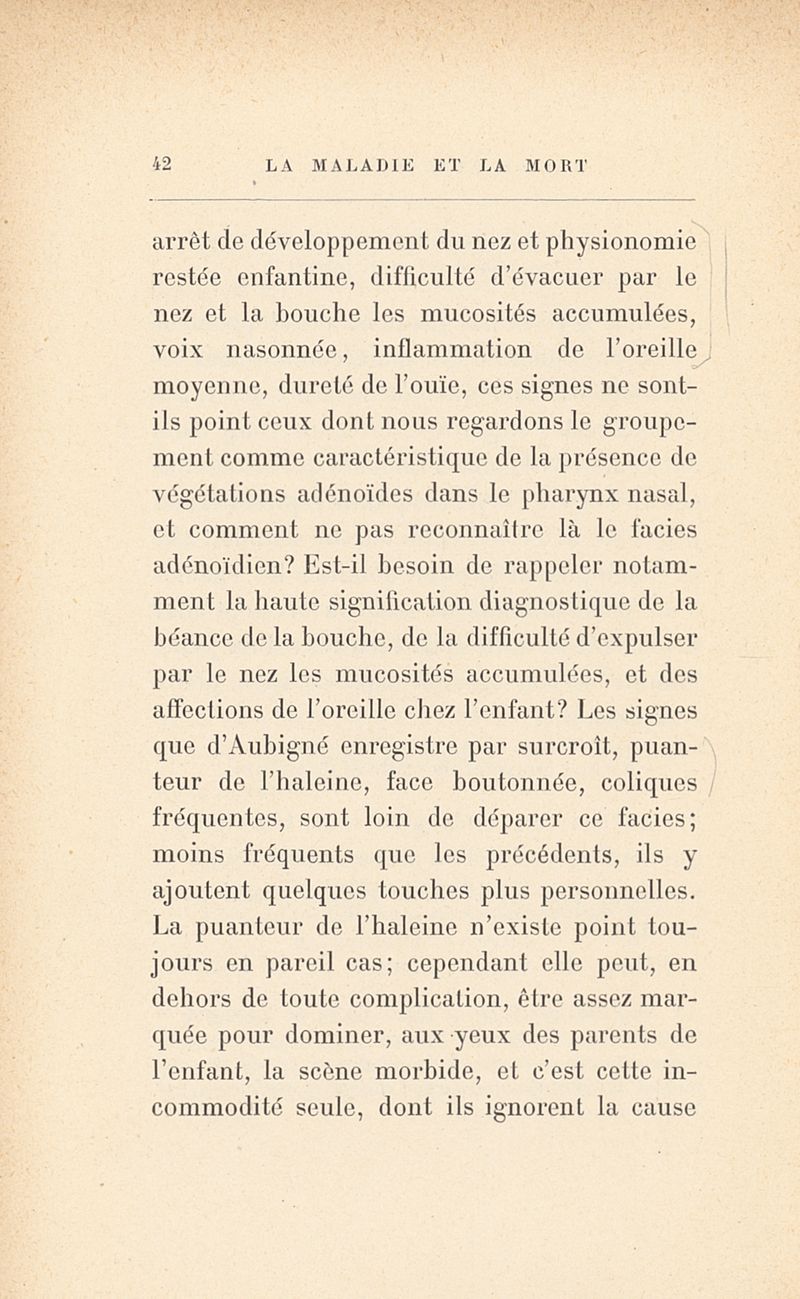 42 LA MALADIE ET LA MORT

arrêt de développement du nez et physionomie restée enfantine, difficulté d'évacuer par le nez et la bouche les mucosités accumulées, voix nasonnée, inflammation de l'oreille moyenne, dureté de l'ouïe, ces signes ne sont-ils point ceux dont nous regardons le groupement comme caractéristique de la présence de végétations adénoïdes dans le pharynx nasal, et comment ne pas reconnaître là le facies adénoïdien? Est-il besoin de rappeler notamment la haute signification diagnostique de la béance de la bouche, de la difficulté d'expulser par le nez les mucosités accumulées, et des affections de l'oreille chez l'enfant? Les signes que d'Aubigné enregistre par surcroît, puanteur de l'haleine, face boutonnée, coliques fréquentes, sont loin de déparer ce facies; moins fréquents que les précédents, ils y ajoutent quelques touches plus personnelles. La puanteur de l'haleine n'existe point toujours en pareil cas; cependant elle peut, en dehors de toute complication, être assez marquée pour dominer, aux yeux des parents de l'enfant, la scène morbide, et c'est cette incommodité seule, dont ils ignorent la cause